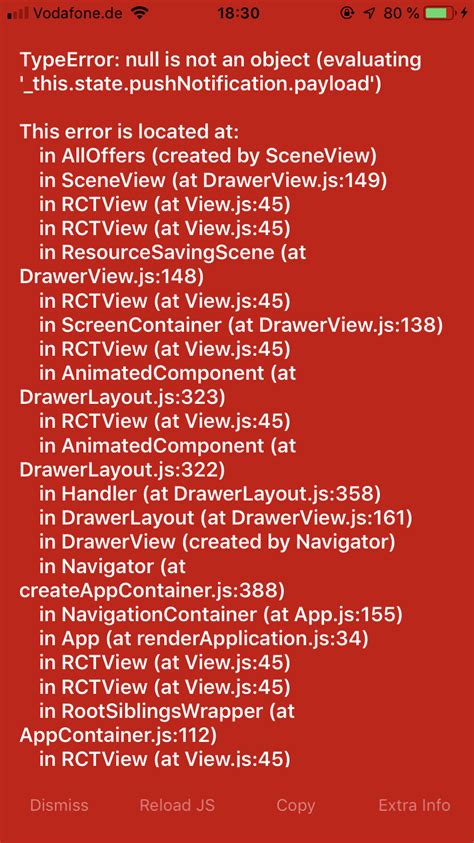 Vodafone.de 18:30 80 %

TypeError: null is not an object (evaluating '_this.state.pushNotification.payload')

This error is located at:
in AllOffers (created by SceneView)
in SceneView (at DrawerView.js:149)
in RCTView (at View.js:45)
in RCTView (at View.js:45)
in ResourceSavingScene (at DrawerView.js:148)
in RCTView (at View.js:45)
in ScreenContainer (at DrawerView.js:138)
in RCTView (at View.js:45)
in AnimatedComponent (at DrawerLayout.js:323)
in RCTView (at View.js:45)
in AnimatedComponent (at DrawerLayout.js:322)
in Handler (at DrawerLayout.js:358)
in DrawerLayout (at DrawerView.js:161)
in DrawerView (created by Navigator)
in Navigator (at createAppContainer.js:388)
in NavigationContainer (at App.js:155)
in App (at renderApplication.js:34)
in RCTView (at View.js:45)
in RCTView (at View.js:45)
in RootSiblingsWrapper (at AppContainer.js:112)
in RCTView (at View.js:45)

Dismiss Reload JS Copy Extra Info